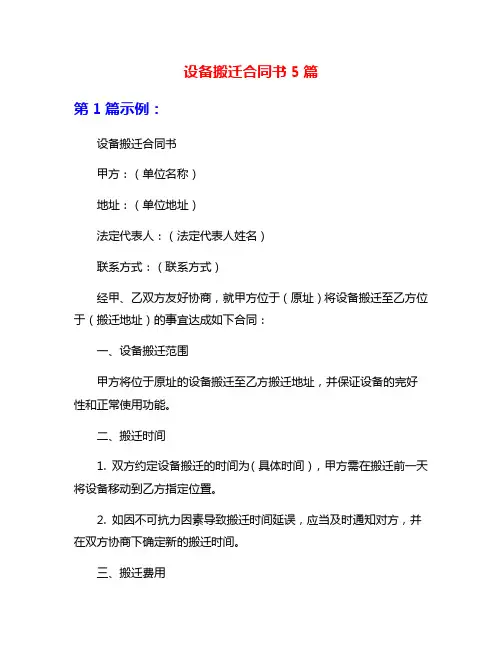 设备搬迁合同书 5 篇

第 1 篇示例：

设备搬迁合同书

甲方：（单位名称）

地址：（单位地址）

法定代表人：（法定代表人姓名）

联系方式：（联系方式）

经甲、乙双方友好协商，就甲方位于（原址）将设备搬迁至乙方位于（搬迁地址）的事宜达成如下合同：

一、设备搬迁范围

甲方将位于原址的设备搬迁至乙方搬迁地址，并保证设备的完好性和正常使用功能。

二、搬迁时间

1. 双方约定设备搬迁的时间为（具体时间），甲方需在搬迁前一天将设备移动到乙方指定位置。

2. 如因不可抗力因素导致搬迁时间延误，应当及时通知对方，并在双方协商下确定新的搬迁时间。

三、搬迁费用